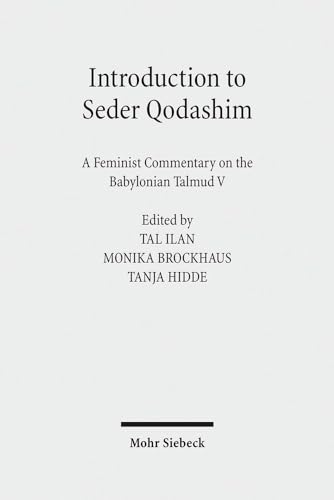 Introduction to
Seder Qodashim

A Feminist Commentary on the
Babylonian Talmud V

Edited by
TAL ILAN
MONIKA BROCKHAUS
TANJA HIDDE

Mohr Siebeck